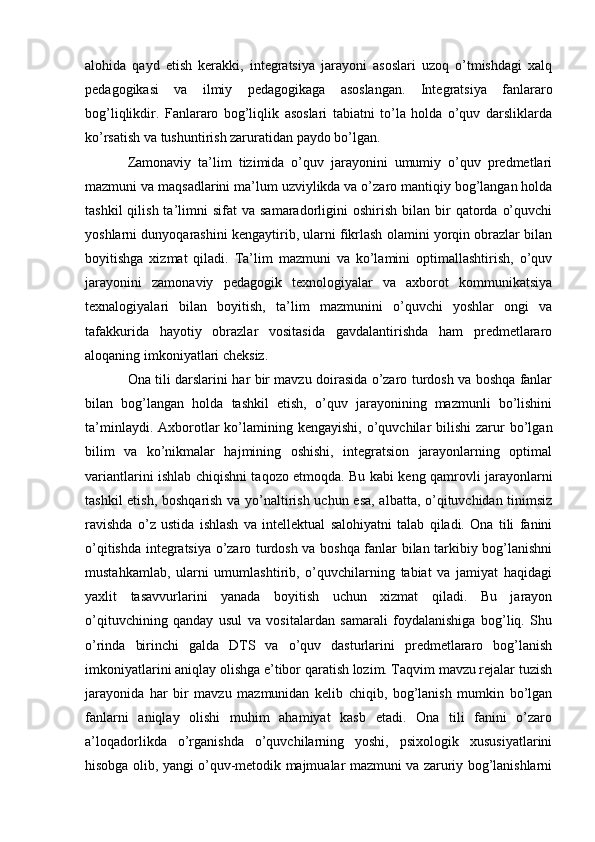 alohida qayd etish kerakki, integratsiya jarayoni asoslari uzoq o’tmishdagi xalq pedagogikasi va ilmiy pedagogikaga asoslangan. Integratsiya fanlararo bog’liqlikdir. Fanlararo bog’liqlik asoslari tabiatni to’la holda o’quv darsliklarda ko’rsatish va tushuntirish zaruratidan paydo bo’lgan.

Zamonaviy ta’lim tizimida o’quv jarayonini umumiy o’quv predmetlari mazmuni va maqsadlarini ma’lum uzviylikda va o’zaro mantiqiy bog’langan holda tashkil qilish ta’limni sifat va samaradorligini oshirish bilan bir qatorda o’quvchi yoshlarni dunyoqarashini kengaytirib, ularni fikrlash olamini yorqin obrazlar bilan boyitishga xizmat qiladi. Ta’lim mazmuni va ko’lamini optimallashtirish, o’quv jarayonini zamonaviy pedagogik texnologiyalar va axborot kommunikatsiya texnalogiyalari bilan boyitish, ta’lim mazmunini o’quvchi yoshlar ongi va tafakkurida hayotiy obrazlar vositasida gavdalantirishda ham predmetlararo aloqaning imkoniyatlari cheksiz.

Ona tili darslarini har bir mavzu doirasida o’zaro turdosh va boshqa fanlar bilan bog’langan holda tashkil etish, o’quv jarayonining mazmunli bo’lishini ta’minlaydi. Axborotlar ko’lamining kengayishi, o’quvchilar bilishi zarur bo’lgan bilim va ko’nikmalar hajmining oshishi, integratsion jarayonlarning optimal variantlarini ishlab chiqishni taqozo etmoqda. Bu kabi keng qamrovli jarayonlarni tashkil etish, boshqarish va yo’naltirish uchun esa, albatta, o’qituvchidan tinimsiz ravishda o’z ustida ishlash va intellektual salohiyatni talab qiladi. Ona tili fanini o’qitishda integratsiya o’zaro turdosh va boshqa fanlar bilan tarkibiy bog’lanishni mustahkamlab, ularni umumlashtirib, o’quvchilarning tabiat va jamiyat haqidagi yaxlit tasavvurlarini yanada boyitish uchun xizmat qiladi. Bu jarayon o’qituvchining qanday usul va vositalardan samarali foydalanishiga bog’liq. Shu o’rinda birinchi galda DTS va o’quv dasturlarini predmetlararo bog’lanish imkoniyatlarini aniqlay olishga e’tibor qaratish lozim. Taqvim mavzu rejalar tuzish jarayonida har bir mavzu mazmunidan kelib chiqib, bog’lanish mumkin bo’lgan fanlarni aniqlay olishi muhim ahamiyat kasb etadi. Ona tili fanini o’zaro a’loqadorlikda o’rganishda o’quvchilarning yoshi, psixologik xususiyatlarini hisobga olib, yangi o’quv-metodik majmualar mazmuni va zaruriy bog’lanishlarni